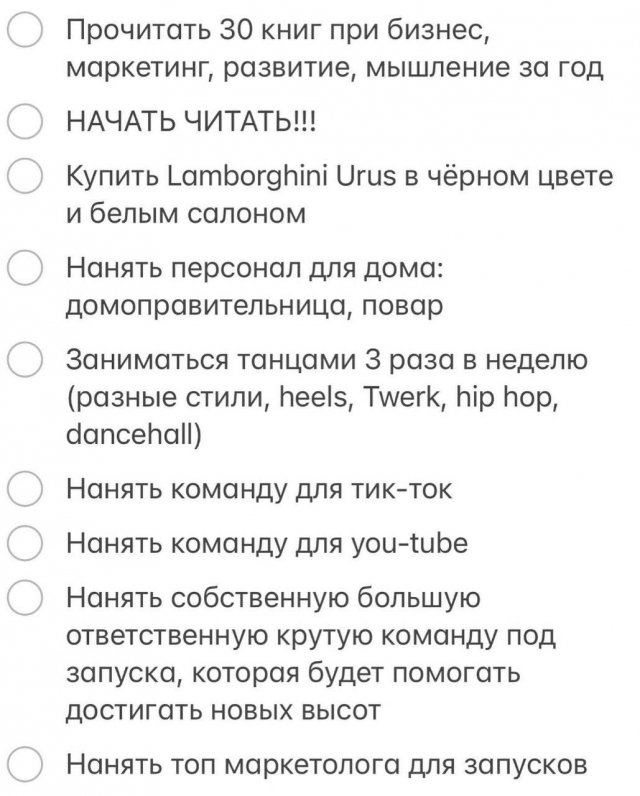 Прочитать 30 книг при бизнес, маркетинг, развитие, мышление за год

НАЧАТЬ ЧИТАТЬ!!!

Купить Lamborghini Urus в чёрном цвете и белым салоном

Нанять персонал для дома: домоправительница, повар

Заниматься танцами 3 раза в неделю (разные стили, heels, Twerk, hip hop, dancehall)

Нанять команду для тик-ток

Нанять команду для you-tube

Нанять собственную большую ответственную крутую команду под запуска, которая будет помогать достигать новых высот

Нанять топ маркетолога для запусков